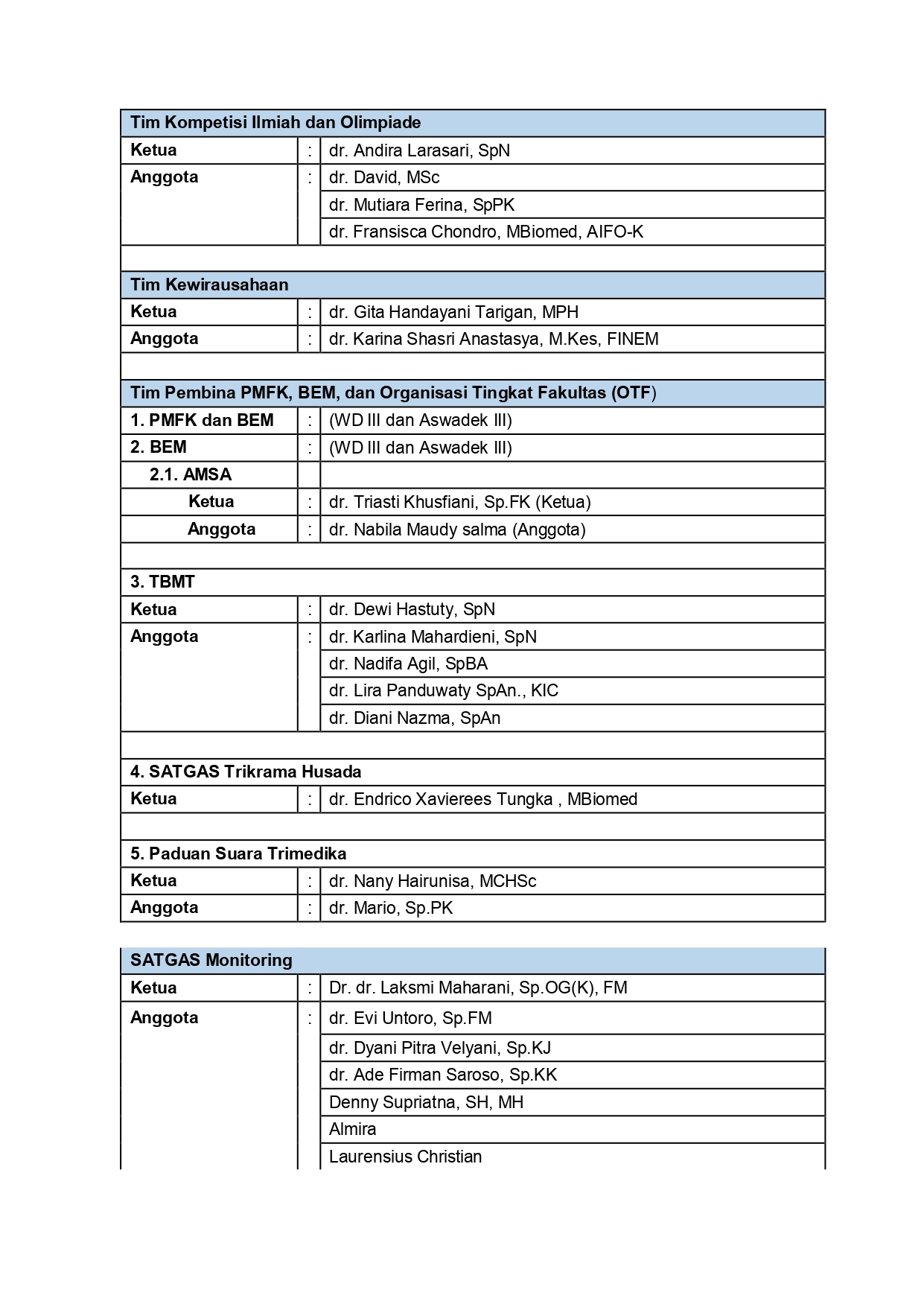 | Tim Kompetisi Ilmiah dan Olimpiade | | |
|---|---|---|
| Ketua | : | dr. Andira Larasari, SpN |
| Anggota | : | dr. David, MSc |
| | | dr. Mutiara Ferina, SpPK |
| | | dr. Fransisca Chondro, MBiomed, AIFO-K |
| | | |
| Tim Kewirausahaan | | |
| Ketua | : | dr. Gita Handayani Tarigan, MPH |
| Anggota | : | dr. Karina Shasri Anastasya, M.Kes, FINEM |
| | | |
| Tim Pembina PMFK, BEM, dan Organisasi Tingkat Fakultas (OTF) | | |
| 1. PMFK dan BEM | : | (WD III dan Aswadek III) |
| 2. BEM | : | (WD III dan Aswadek III) |
| 2.1. AMSA | | |
| Ketua | : | dr. Triasti Khusfiani, Sp.FK (Ketua) |
| Anggota | : | dr. Nabila Maudy salma (Anggota) |
| | | |
| 3. TBMT | | |
| Ketua | : | dr. Dewi Hastuty, SpN |
| Anggota | : | dr. Karlina Mahardieni, SpN |
| | | dr. Nadifa Agil, SpBA |
| | | dr. Lira Panduwaty SpAn., KIC |
| | | dr. Diani Nazma, SpAn |
| | | |
| 4. SATGAS Trikrama Husada | | |
| Ketua | : | dr. Endrico Xavierees Tungka , MBiomed |
| | | |
| 5. Paduan Suara Trimedika | | |
| Ketua | : | dr. Nany Hairunisa, MCHSc |
| Anggota | : | dr. Mario, Sp.PK |

| SATGAS Monitoring | | |
|---|---|---|
| Ketua | : | Dr. dr. Laksmi Maharani, Sp.OG(K), FM |
| Anggota | : | dr. Evi Untoro, Sp.FM |
| | | dr. Dyani Pitra Velyani, Sp.KJ |
| | | dr. Ade Firman Saroso, Sp.KK |
| | | Denny Supriatna, SH, MH |
| | | Almira |
| | | Laurensius Christian |